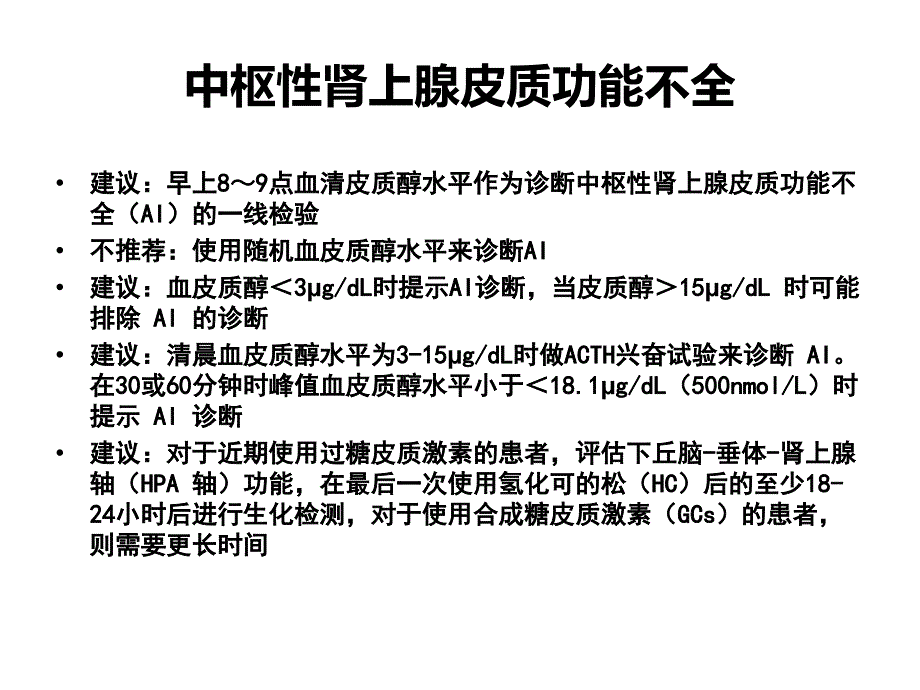 中枢性肾上腺皮质功能不全

• 建议：早上8～9点血清皮质醇水平作为诊断中枢性肾上腺皮质功能不全（AI）的一线检验

• 不推荐：使用随机血皮质醇水平来诊断AI

• 建议：血皮质醇＜3μg/dL时提示AI诊断，当皮质醇＞15μg/dL 时可能排除 AI 的诊断

• 建议：清晨血皮质醇水平为3-15μg/dL时做ACTH兴奋试验来诊断 AI。在30或60分钟时峰值血皮质醇水平小于＜18.1μg/dL（500nmol/L）时提示 AI 诊断

• 建议：对于近期使用过糖皮质激素的患者，评估下丘脑-垂体-肾上腺轴（HPA 轴）功能，在最后一次使用氢化可的松（HC）后的至少18-24小时后进行生化检测，对于使用合成糖皮质激素（GCs）的患者，则需要更长时间